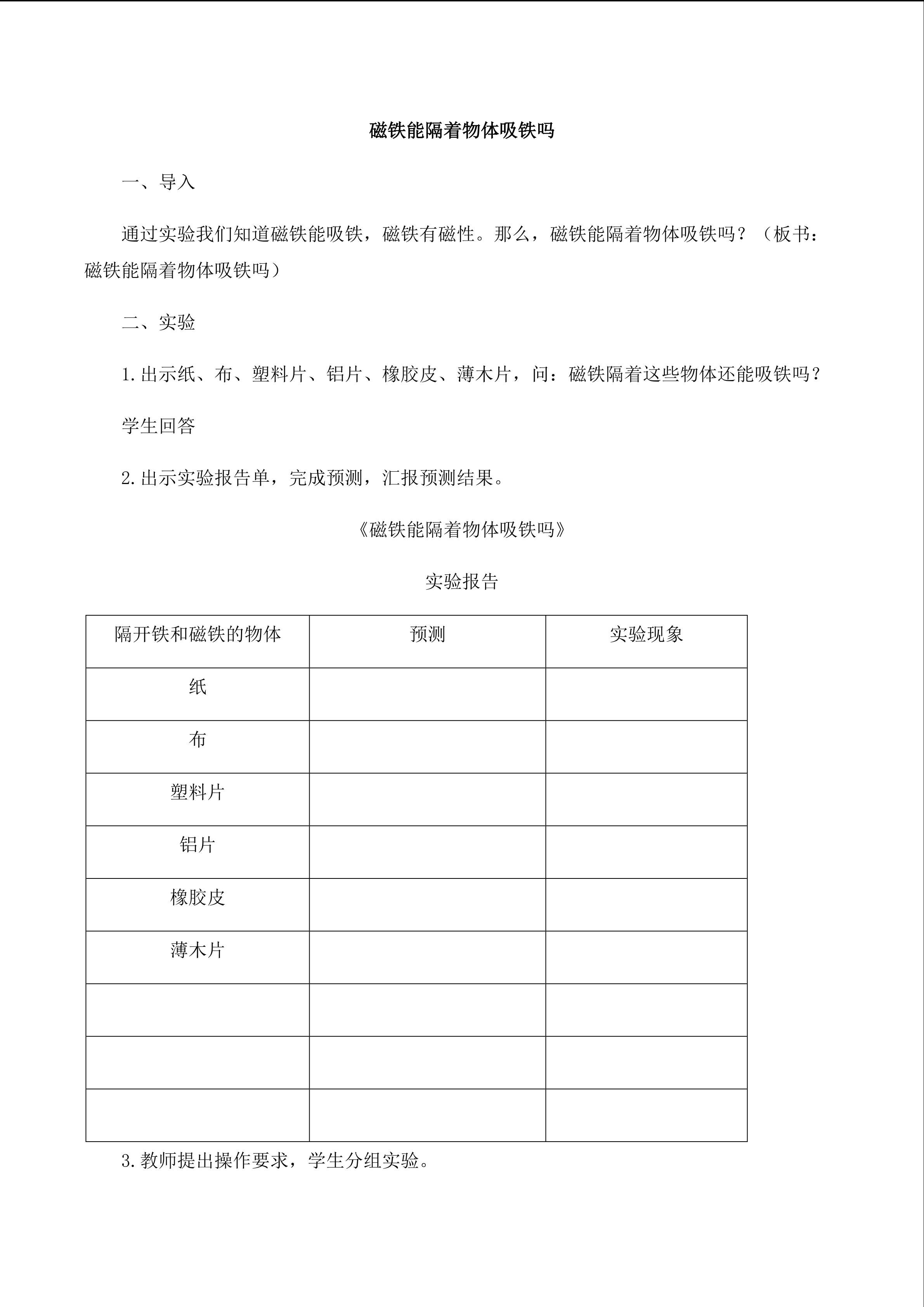 磁铁能隔着物体吸铁吗

一、导入

通过实验我们知道磁铁能吸铁，磁铁有磁性。那么，磁铁能隔着物体吸铁吗？（板书：磁铁能隔着物体吸铁吗）

二、实验

1.出示纸、布、塑料片、铝片、橡胶皮、薄木片，问：磁铁隔着这些物体还能吸铁吗？

学生回答

2.出示实验报告单，完成预测，汇报预测结果。

《磁铁能隔着物体吸铁吗》

实验报告

| 隔开铁和磁铁的物体 | 预测 | 实验现象 |
|---|---|---|
| 纸 | | |
| 布 | | |
| 塑料片 | | |
| 铝片 | | |
| 橡胶皮 | | |
| 薄木片 | | |
| | | |
| | | |
| | | |

3.教师提出操作要求，学生分组实验。